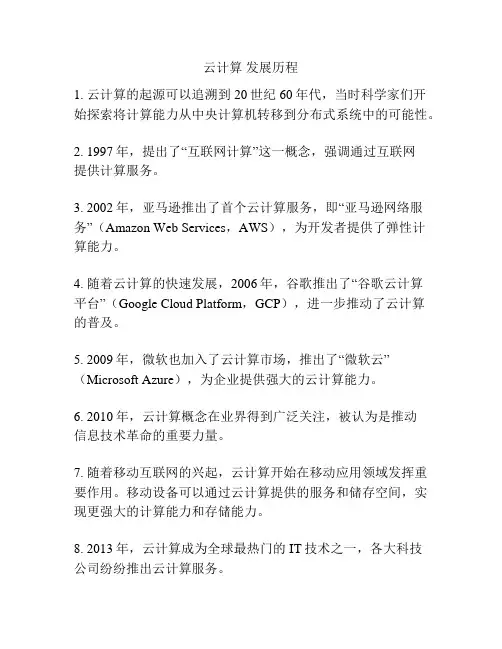 云计算 发展历程

1. 云计算的起源可以追溯到 20 世纪 60 年代，当时科学家们开始探索将计算能力从中央计算机转移到分布式系统中的可能性。

2. 1997 年，提出了“互联网计算”这一概念，强调通过互联网提供计算服务。

3. 2002 年，亚马逊推出了首个云计算服务，即“亚马逊网络服务”（Amazon Web Services，AWS），为开发者提供了弹性计算能力。

4. 随着云计算的快速发展，2006 年，谷歌推出了“谷歌云计算平台”（Google Cloud Platform，GCP），进一步推动了云计算的普及。

5. 2009 年，微软也加入了云计算市场，推出了“微软云”（Microsoft Azure），为企业提供强大的云计算能力。

6. 2010 年，云计算概念在业界得到广泛关注，被认为是推动信息技术革命的重要力量。

7. 随着移动互联网的兴起，云计算开始在移动应用领域发挥重要作用。移动设备可以通过云计算提供的服务和储存空间，实现更强大的计算能力和存储能力。

8. 2013 年，云计算成为全球最热门的 IT 技术之一，各大科技公司纷纷推出云计算服务。